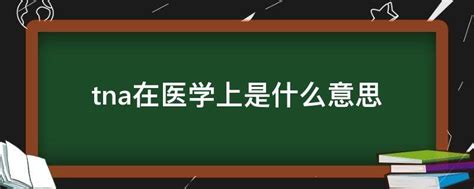 tna在医学上是什么意思